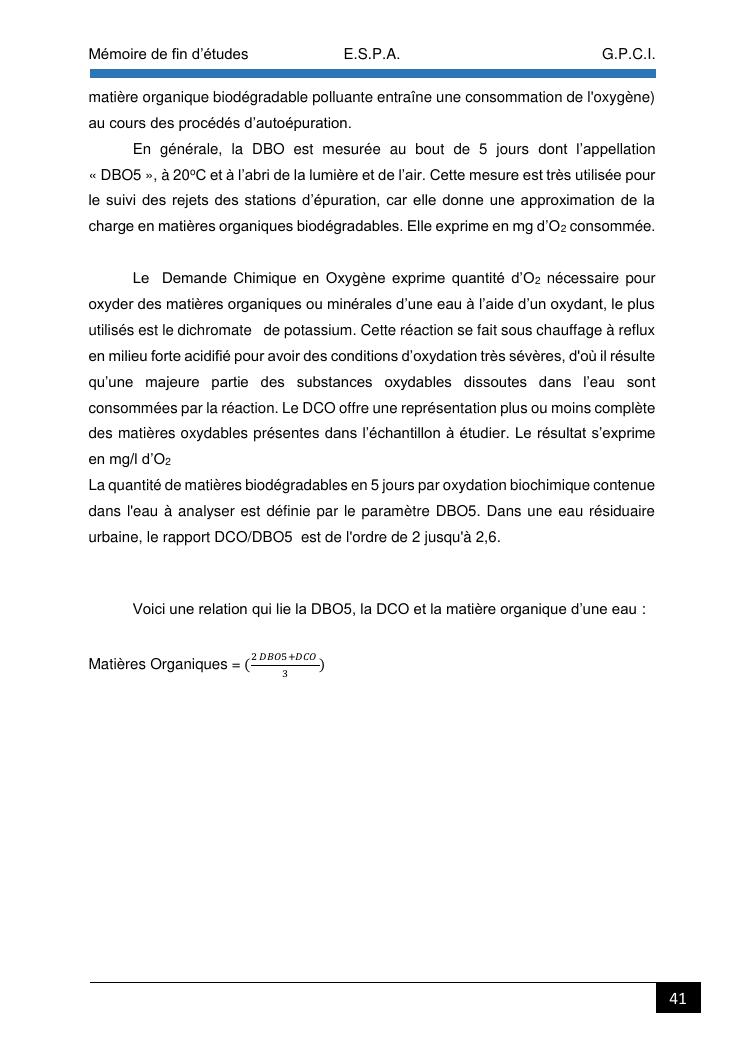 Mémoire de fin d'études E.S.P.A. G.P.C.I.

matière organique biodégradable polluante entraîne une consommation de l'oxygène) au cours des procédés d'autoépuration.

En générale, la DBO est mesurée au bout de 5 jours dont l'appellation « DBO5 », à 20ºC et à l'abri de la lumière et de l'air. Cette mesure est très utilisée pour le suivi des rejets des stations d'épuration, car elle donne une approximation de la charge en matières organiques biodégradables. Elle exprime en mg d'$O_2$ consommée.

Le Demande Chimique en Oxygène exprime quantité d'$O_2$ nécessaire pour oxyder des matières organiques ou minérales d'une eau à l'aide d'un oxydant, le plus utilisés est le dichromate de potassium. Cette réaction se fait sous chauffage à reflux en milieu forte acidifié pour avoir des conditions d'oxydation très sévères, d'où il résulte qu'une majeure partie des substances oxydables dissoutes dans l'eau sont consommées par la réaction. Le DCO offre une représentation plus ou moins complète des matières oxydables présentes dans l'échantillon à étudier. Le résultat s'exprime en mg/l d'$O_2$
La quantité de matières biodégradables en 5 jours par oxydation biochimique contenue dans l'eau à analyser est définie par le paramètre DBO5. Dans une eau résiduaire urbaine, le rapport DCO/DBO5 est de l'ordre de 2 jusqu'à 2,6.

Voici une relation qui lie la DBO5, la DCO et la matière organique d'une eau :

Matières Organiques = $(\frac{2\,DBO5+DCO}{3})$

41